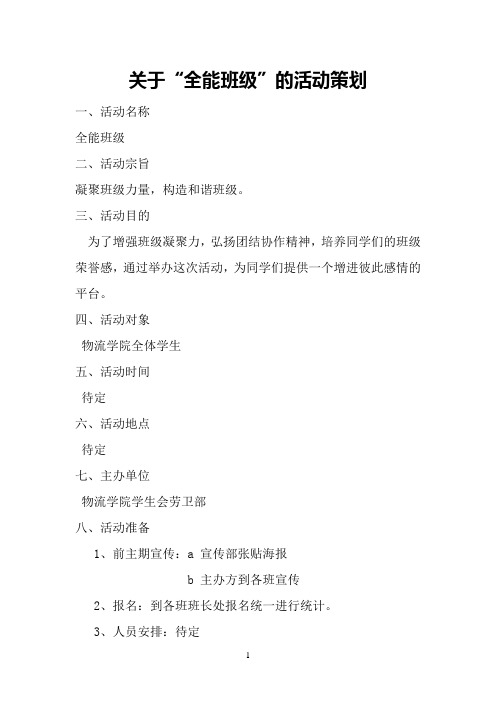 关于“全能班级”的活动策划

一、活动名称

全能班级

二、活动宗旨

凝聚班级力量，构造和谐班级。

三、活动目的

为了增强班级凝聚力，弘扬团结协作精神，培养同学们的班级荣誉感，通过举办这次活动，为同学们提供一个增进彼此感情的平台。

四、活动对象

物流学院全体学生

五、活动时间

待定

六、活动地点

待定

七、主办单位

物流学院学生会劳卫部

八、活动准备

1、前主期宣传：a 宣传部张贴海报

b 主办方到各班宣传

2、报名：到各班班长处报名统一进行统计。

3、人员安排：待定

1